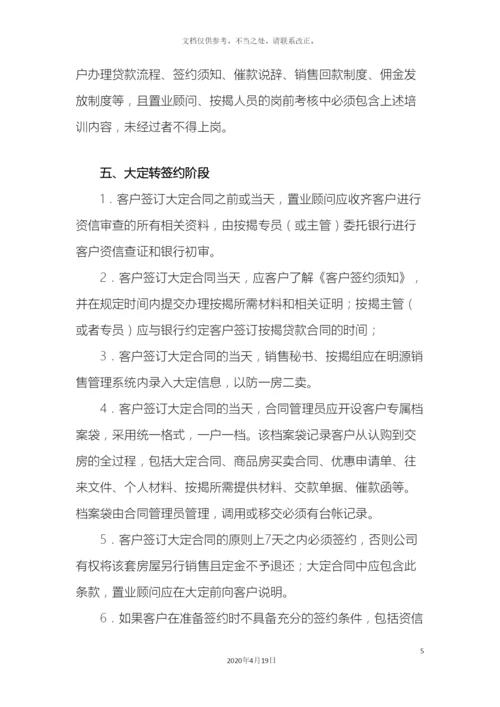 文档仅供参考，不当之处，请联系改正。

户办理贷款流程、签约须知、催款说辞、销售回款制度、佣金发放制度等，且置业顾问、按揭人员的岗前考核中必须包含上述培训内容，未经过者不得上岗。

五、大定转签约阶段

1．客户签订大定合同之前或当天，置业顾问应收齐客户进行资信审查的所有相关资料，由按揭专员（或主管）委托银行进行客户资信查证和银行初审。

2．客户签订大定合同当天，应客户了解《客户签约须知》，并在规定时间内提交办理按揭所需材料和相关证明；按揭主管（或者专员）应与银行约定客户签订按揭贷款合同的时间；

3．客户签订大定合同的当天，销售秘书、按揭组应在明源销售管理系统内录入大定信息，以防一房二卖。

4．客户签订大定合同的当天，合同管理员应开设客户专属档案袋，采用统一格式，一户一档。该档案袋记录客户从认购到交房的全过程，包括大定合同、商品房买卖合同、优惠申请单、往来文件、个人材料、按揭所需提供材料、交款单据、催款函等。档案袋由合同管理员管理，调用或移交必须有台帐记录。

5．客户签订大定合同的原则上7天之内必须签约，否则公司有权将该套房屋另行销售且定金不予退还；大定合同中应包含此条款，置业顾问应在大定前向客户说明。

6．如果客户在准备签约时不具备充分的签约条件，包括资信

5

2020年4月19日